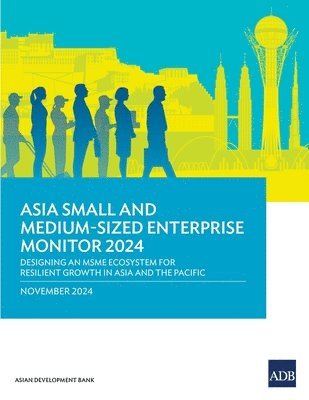 ASIA SMALL AND MEDIUM-SIZED ENTERPRISE MONITOR 2024

DESIGNING AN MSME ECOSYSTEM FOR RESILIENT GROWTH IN ASIA AND THE PACIFIC

NOVEMBER 2024

ASIAN DEVELOPMENT BANK

ADB